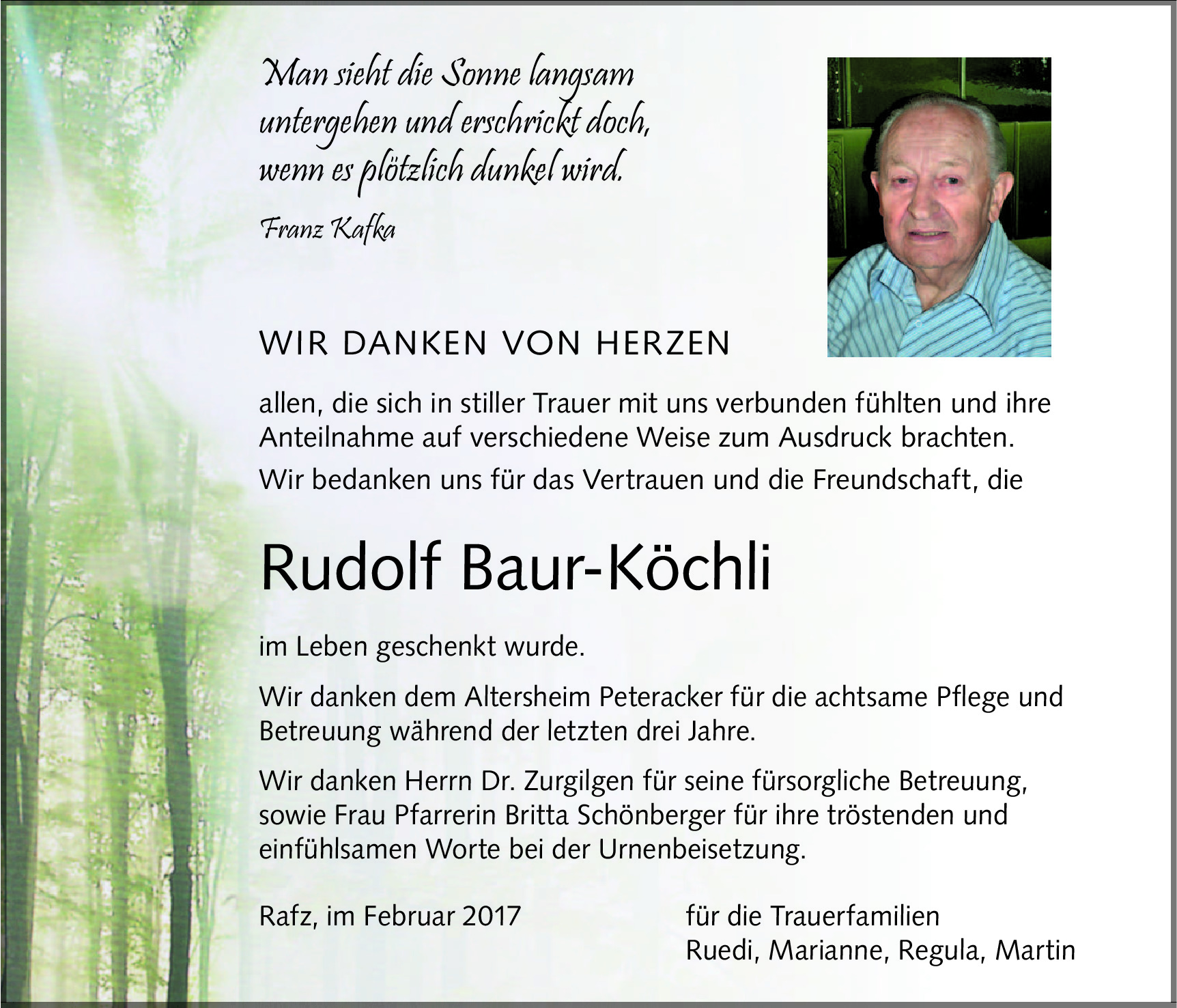 Man sieht die Sonne langsam untergehen und erschrickt doch, wenn es plötzlich dunkel wird.

Franz Kafka

WIR DANKEN VON HERZEN

allen, die sich in stiller Trauer mit uns verbunden fühlten und ihre Anteilnahme auf verschiedene Weise zum Ausdruck brachten.

Wir bedanken uns für das Vertrauen und die Freundschaft, die

Rudolf Baur-Köchli

im Leben geschenkt wurde.

Wir danken dem Altersheim Peteracker für die achtsame Pflege und Betreuung während der letzten drei Jahre.

Wir danken Herrn Dr. Zurgilgen für seine fürsorgliche Betreuung, sowie Frau Pfarrerin Britta Schönberger für ihre tröstenden und einfühlsamen Worte bei der Urnenbeisetzung.

Rafz, im Februar 2017

für die Trauerfamilien
Ruedi, Marianne, Regula, Martin